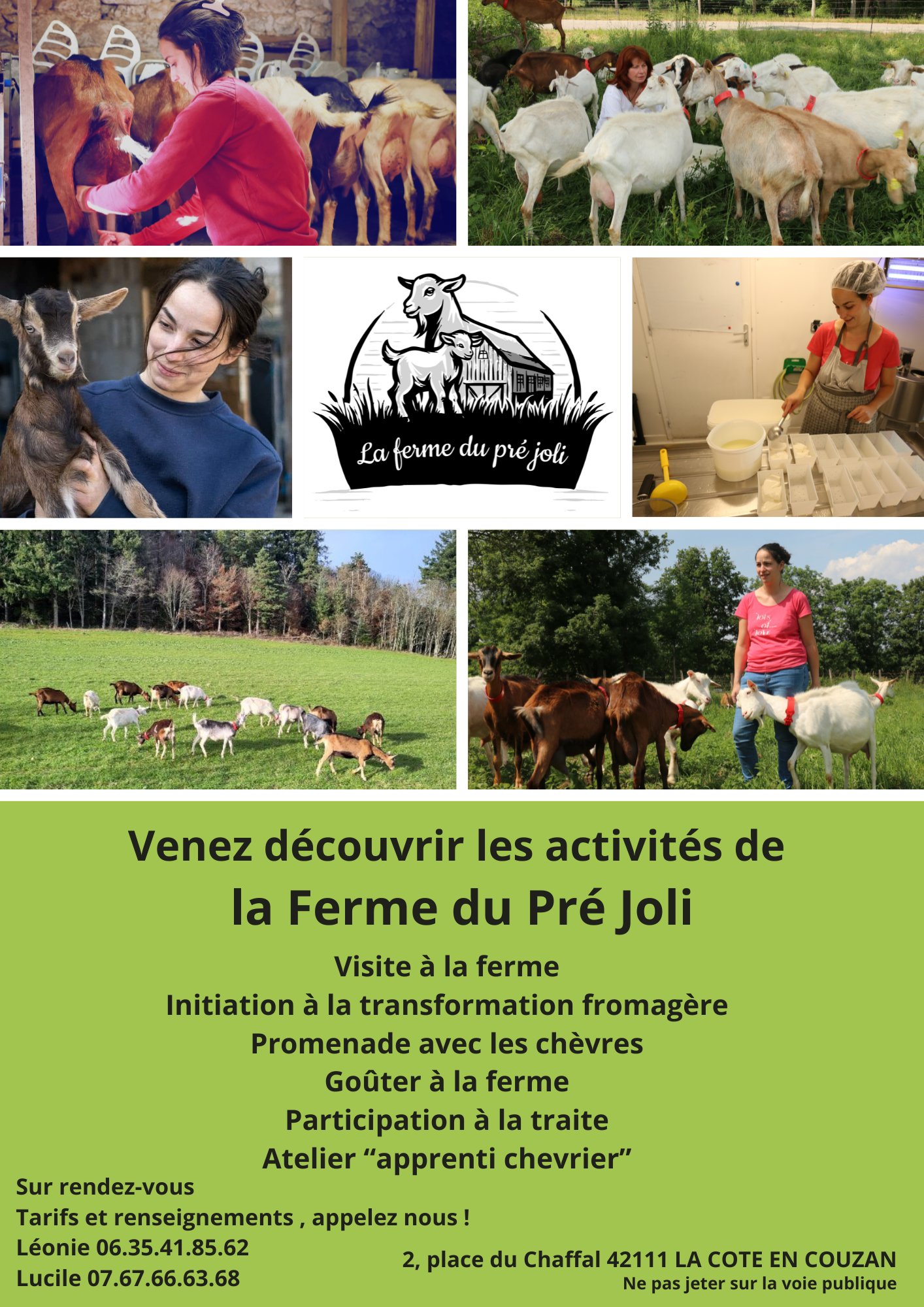 La ferme du pré joli

Venez découvrir les activités de
la Ferme du Pré Joli

Visite à la ferme
Initiation à la transformation fromagère
Promenade avec les chèvres
Goûter à la ferme
Participation à la traite
Atelier "apprenti chevrier"

Sur rendez-vous
Tarifs et renseignements , appelez nous !
Léonie 06.35.41.85.62
Lucile 07.67.66.63.68

2, place du Chaffal 42111 LA COTE EN COUZAN
Ne pas jeter sur la voie publique